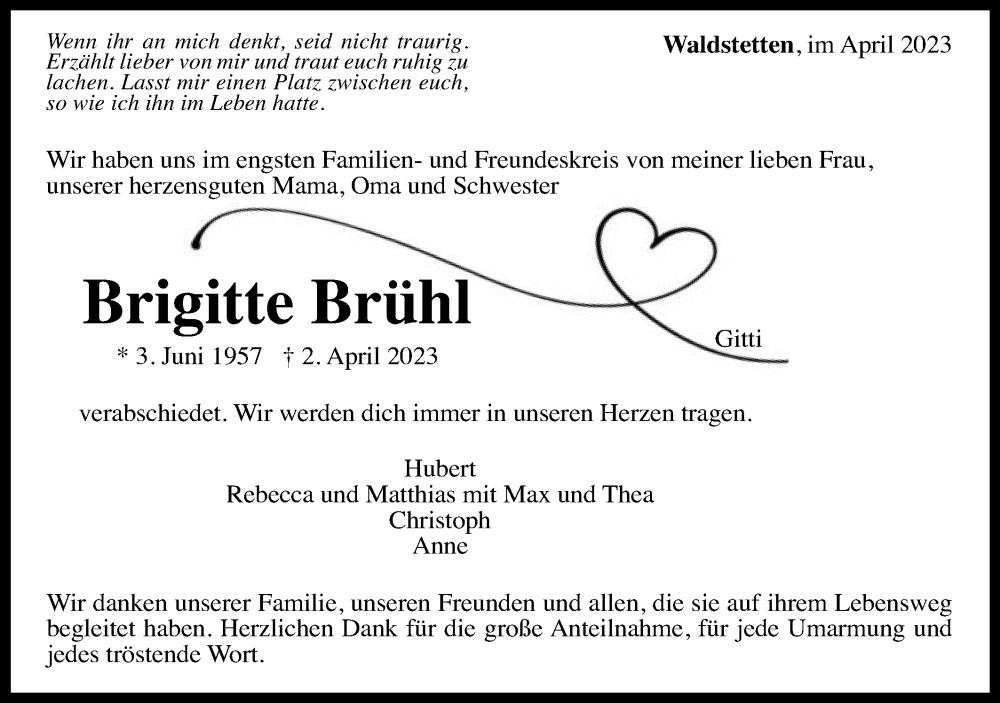 Wenn ihr an mich denkt, seid nicht traurig. Erzählt lieber von mir und traut euch ruhig zu lachen. Lasst mir einen Platz zwischen euch, so wie ich ihn im Leben hatte.

Waldstetten, im April 2023

Wir haben uns im engsten Familien- und Freundeskreis von meiner lieben Frau, unserer herzensguten Mama, Oma und Schwester

Brigitte Brühl

Gitti

* 3. Juni 1957 † 2. April 2023

verabschiedet. Wir werden dich immer in unseren Herzen tragen.

Hubert
Rebecca und Matthias mit Max und Thea
Christoph
Anne

Wir danken unserer Familie, unseren Freunden und allen, die sie auf ihrem Lebensweg begleitet haben. Herzlichen Dank für die große Anteilnahme, für jede Umarmung und jedes tröstende Wort.